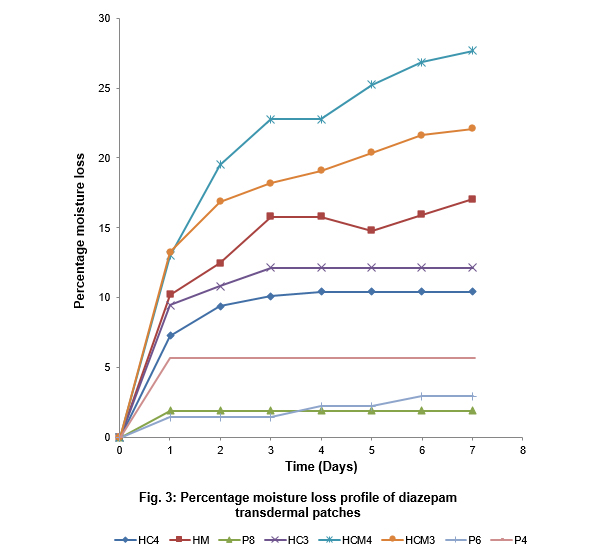 30
25
20
15
10
5
0
Percentage moisture loss
0 1 2 3 4 5 6 7 8
Time (Days)

Fig. 3: Percentage moisture loss profile of diazepam transdermal patches

HC4 HM P8 HC3 HCM4 HCM3 P6 P4